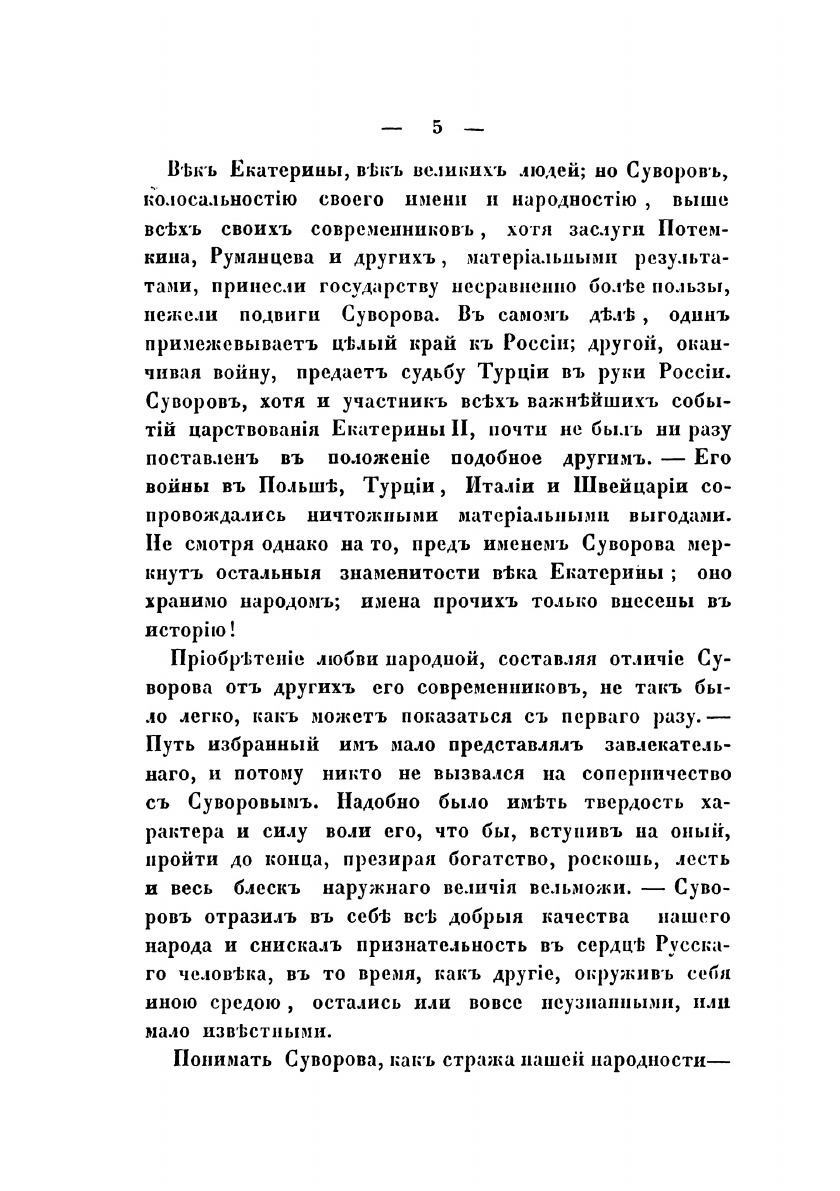 — 5 —

Вѣкъ Екатерины, вѣкъ великихъ людей; но Суворовъ, колосальностію своего имени и народностію, выше всѣхъ своихъ современниковъ, хотя заслуги Потемкина, Румянцева и другихъ, матеріальными результатами, принесли государству несравненно болѣе пользы, нежели подвиги Суворова. Въ самомъ дѣлѣ, одинъ примежевываетъ цѣлый край къ Россіи; другой, оканчивая войну, предаетъ судьбу Турціи въ руки Россіи. Суворовъ, хотя и участникъ всѣхъ важнѣйшихъ событій царствованія Екатерины II, почти не былъ ни разу поставленъ въ положеніе подобное другимъ. — Его войны въ Польшѣ, Турціи, Италіи и Швейцаріи сопровождались ничтожными матеріальными выгодами. Не смотря однако на то, предъ именемъ Суворова меркнутъ остальныя знаменитости вѣка Екатерины; оно хранимо народомъ; имена прочихъ только внесены въ исторію!

Пріобрѣтеніе любви народной, составляя отличіе Суворова отъ другихъ его современниковъ, не такъ было легко, какъ можетъ показаться съ перваго разу. — Путь избранный имъ мало представлялъ завлекательнаго, и потому никто не вызвался на соперничество съ Суворовымъ. Надобно было имѣть твердость характера и силу воли его, что бы, вступивъ на оный, пройти до конца, презирая богатство, роскошь, лесть и весь блескъ наружнаго величія вельможи. — Суворовъ отразилъ въ себѣ всѣ добрыя качества нашего народа и снискалъ признательность въ сердцѣ Русскаго человѣка, въ то время, какъ другіе, окруживъ себя иною средою, остались или вовсе неузнанными, или мало извѣстными.

Понимать Суворова, какъ стража нашей народности—